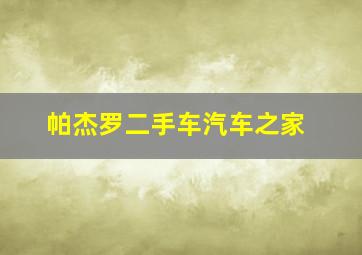 帕杰罗二手车汽车之家